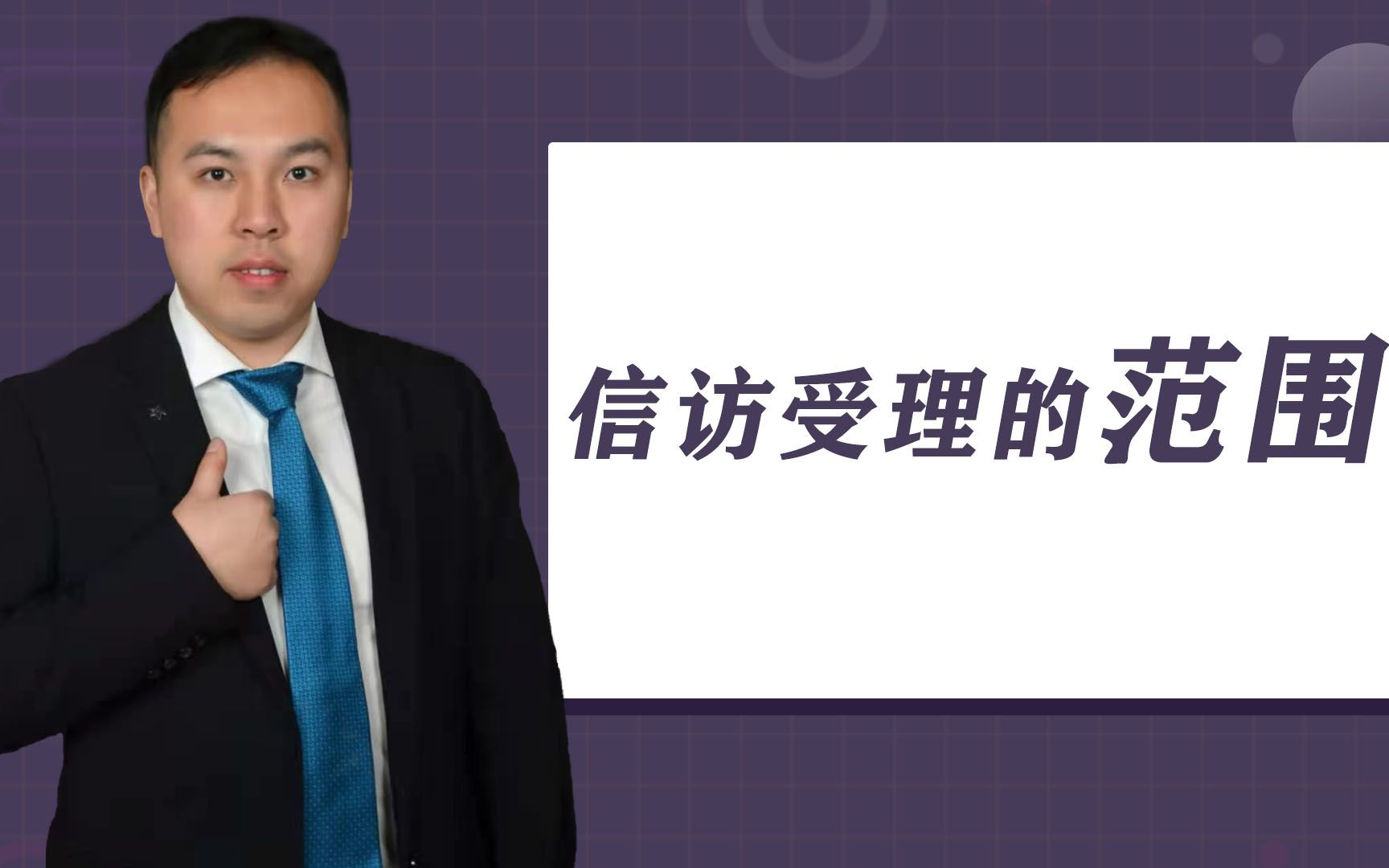 信访受理的范围